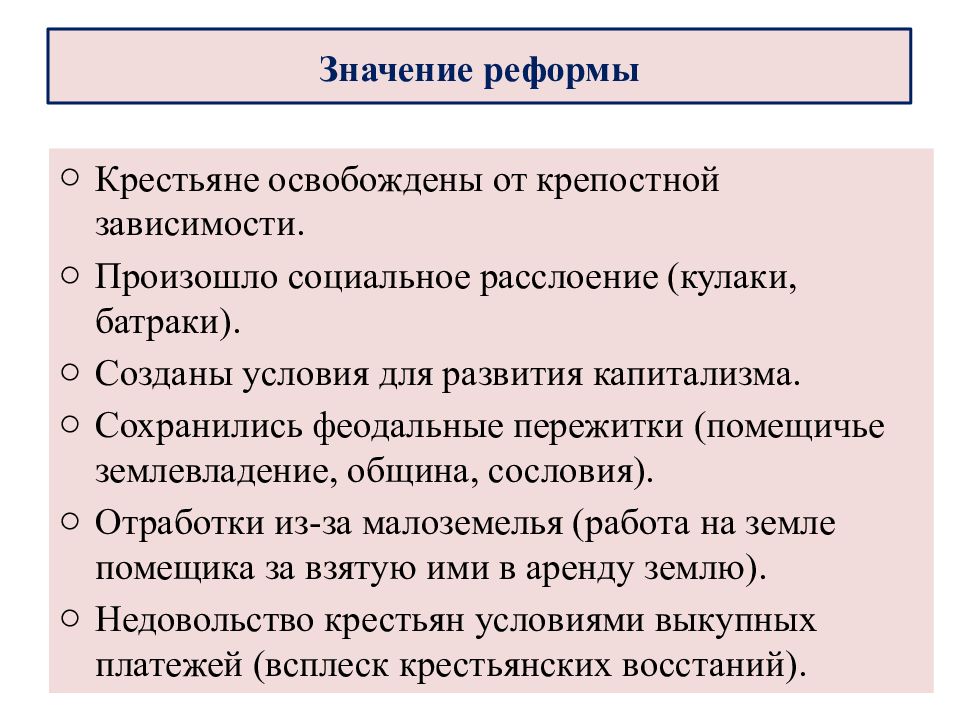 Значение реформы

○ Крестьяне освобождены от крепостной зависимости.

○ Произошло социальное расслоение (кулаки, батраки).

○ Созданы условия для развития капитализма.

○ Сохранились феодальные пережитки (помещичье землевладение, община, сословия).

○ Отработки из-за малоземелья (работа на земле помещика за взятую ими в аренду землю).

○ Недовольство крестьян условиями выкупных платежей (всплеск крестьянских восстаний).